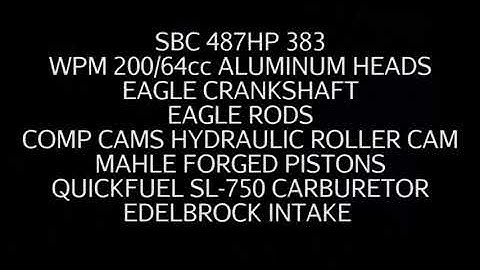 SBC 487HP 383
WPM 200/64cc ALUMINUM HEADS
EAGLE CRANKSHAFT
EAGLE RODS
COMP CAMS HYDRAULIC ROLLER CAM
MAHLE FORGED PISTONS
QUICKFUEL SL-750 CARBURETOR
EDELBROCK INTAKE